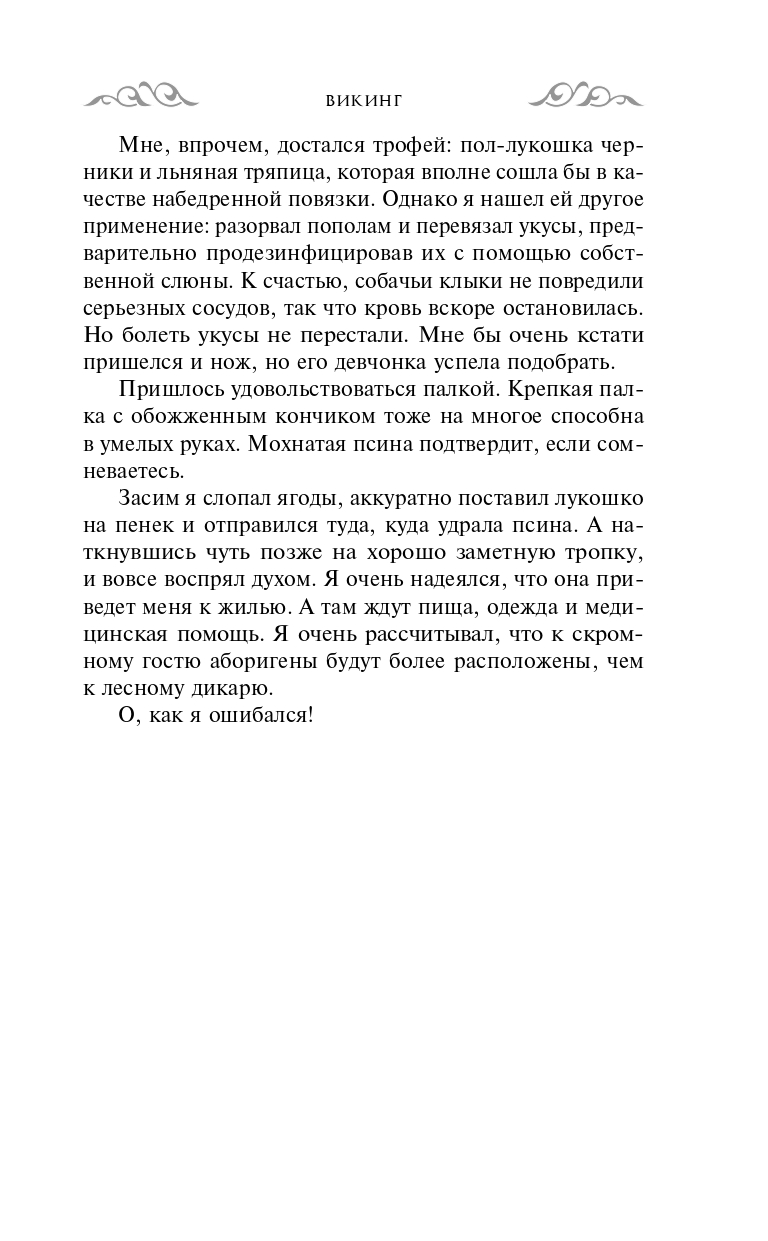 ВИКИНГ

Мне, впрочем, достался трофей: пол-лукошка черники и льняная тряпица, которая вполне сошла бы в качестве набедренной повязки. Однако я нашел ей другое применение: разорвал пополам и перевязал укусы, предварительно продезинфицировав их с помощью собственной слюны. К счастью, собачьи клыки не повредили серьезных сосудов, так что кровь вскоре остановилась. Но болеть укусы не перестали. Мне бы очень кстати пришелся и нож, но его девчонка успела подобрать.

Пришлось удовольствоваться палкой. Крепкая палка с обожженным кончиком тоже на многое способна в умелых руках. Мохнатая псина подтвердит, если сомневаетесь.

Засим я слопал ягоды, аккуратно поставил лукошко на пенек и отправился туда, куда удрала псина. А наткнувшись чуть позже на хорошо заметную тропку, и вовсе воспрял духом. Я очень надеялся, что она приведет меня к жилью. А там ждут пища, одежда и медицинская помощь. Я очень рассчитывал, что к скромному гостю аборигены будут более расположены, чем к лесному дикарю.

О, как я ошибался!